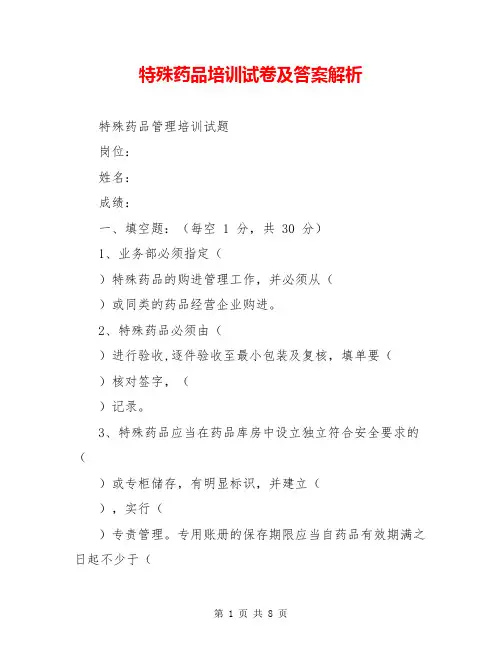 特殊药品培训试卷及答案解析

特殊药品管理培训试题

岗位：

姓名：

成绩：

一、填空题：（每空 1 分，共 30 分）

1、业务部必须指定（

）特殊药品的购进管理工作，并必须从（

）或同类的药品经营企业购进。

2、特殊药品必须由（

）进行验收，逐件验收至最小包装及复核，填单要（

）核对签字，（

）记录。

3、特殊药品应当在药品库房中设立独立符合安全要求的（

）或专柜储存，有明显标识，并建立（

），实行（

）专责管理。专用账册的保存期限应当自药品有效期满之日起不少于（

第 1 页 共 8 页